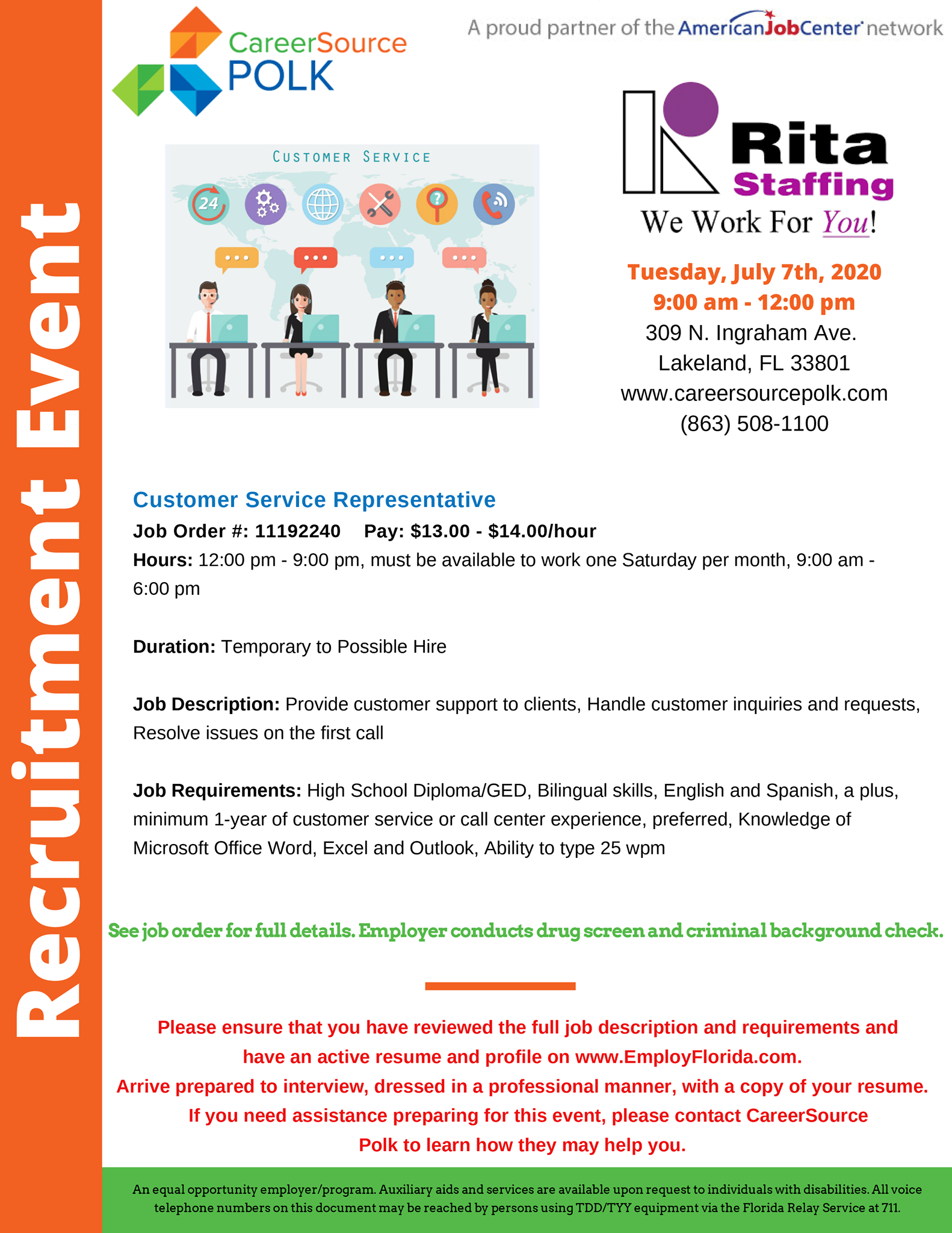 Recruitment Event

CareerSource POLK

A proud partner of the AmericanJobCenter network

CUSTOMER SERVICE

24

Rita Staffing

We Work For You!

Tuesday, July 7th, 2020
9:00 am - 12:00 pm
309 N. Ingraham Ave.
Lakeland, FL 33801
www.careersourcepolk.com
(863) 508-1100

Customer Service Representative

Job Order #: 11192240 Pay: $13.00 - $14.00/hour

Hours: 12:00 pm - 9:00 pm, must be available to work one Saturday per month, 9:00 am - 6:00 pm

Duration: Temporary to Possible Hire

Job Description: Provide customer support to clients, Handle customer inquiries and requests, Resolve issues on the first call

Job Requirements: High School Diploma/GED, Bilingual skills, English and Spanish, a plus, minimum 1-year of customer service or call center experience, preferred, Knowledge of Microsoft Office Word, Excel and Outlook, Ability to type 25 wpm

See job order for full details. Employer conducts drug screen and criminal background check.

Please ensure that you have reviewed the full job description and requirements and have an active resume and profile on www.EmployFlorida.com.
Arrive prepared to interview, dressed in a professional manner, with a copy of your resume.
If you need assistance preparing for this event, please contact CareerSource Polk to learn how they may help you.

An equal opportunity employer/program. Auxiliary aids and services are available upon request to individuals with disabilities. All voice telephone numbers on this document may be reached by persons using TDD/TYY equipment via the Florida Relay Service at 711.